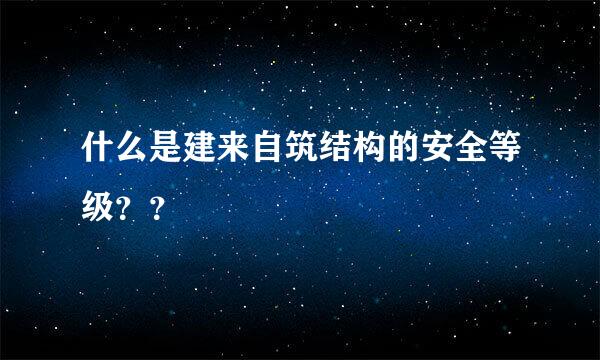 什么是建来自筑结构的安全等级？？